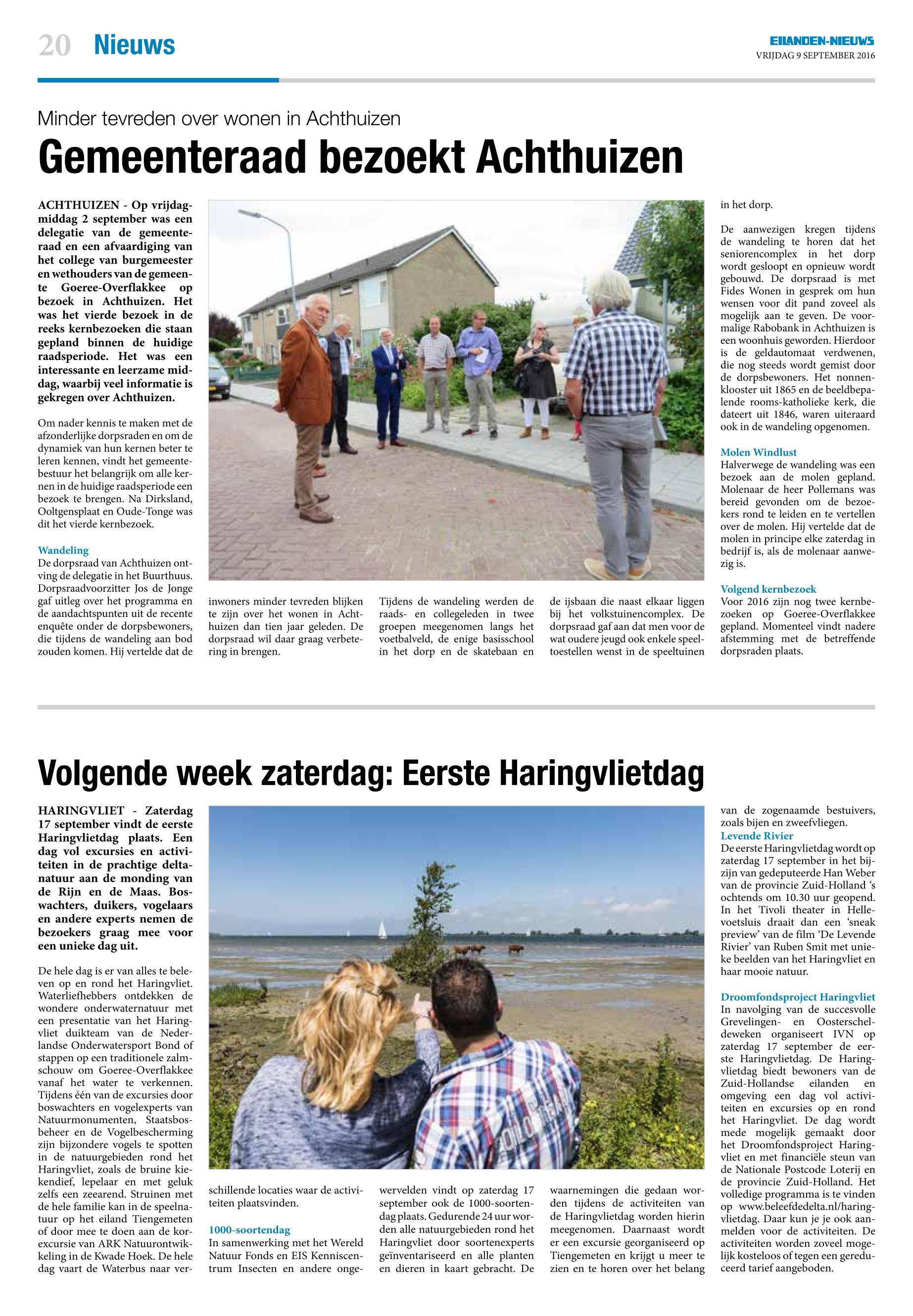 20 Nieuws

EILANDEN-NIEUWS
VRIJDAG 9 SEPTEMBER 2016

Minder tevreden over wonen in Achthuizen

Gemeenteraad bezoekt Achthuizen

ACHTHUIZEN - Op vrijdagmiddag 2 september was een delegatie van de gemeenteraad en een afvaardiging van het college van burgemeester en wethouders van de gemeente Goeree-Overflakkee op bezoek in Achthuizen. Het was het vierde bezoek in de reeks kernbezoeken die staan gepland binnen de huidige raadsperiode. Het was een interessante en leerzame middag, waarbij veel informatie is gekregen over Achthuizen.

Om nader kennis te maken met de afzonderlijke dorpsraden en om de dynamiek van hun kernen beter te leren kennen, vindt het gemeentebestuur het belangrijk om alle kernen in de huidige raadsperiode een bezoek te brengen. Na Dirksland, Ooltgensplaat en Oude-Tonge was dit het vierde kernbezoek.

Wandeling
De dorpsraad van Achthuizen ontving de delegatie in het Buurthuus. Dorpsraadvoorzitter Jos de Jonge gaf uitleg over het programma en de aandachtspunten uit de recente enquête onder de dorpsbewoners, die tijdens de wandeling aan bod zouden komen. Hij vertelde dat de inwoners minder tevreden blijken te zijn over het wonen in Achthuizen dan tien jaar geleden. De dorpsraad wil daar graag verbetering in brengen.

Tijdens de wandeling werden de raads- en collegeleden in twee groepen meegenomen langs het voetbalveld, de enige basisschool in het dorp en de skatebaan en de ijsbaan die naast elkaar liggen bij het volkstuinencomplex. De dorpsraad gaf aan dat men voor de wat oudere jeugd ook enkele speeltoestellen wenst in de speeltuinen in het dorp.

De aanwezigen kregen tijdens de wandeling te horen dat het seniorencomplex in het dorp wordt gesloopt en opnieuw wordt gebouwd. De dorpsraad is met Fides Wonen in gesprek om hun wensen voor dit pand zoveel als mogelijk aan te geven. De voormalige Rabobank in Achthuizen is een woonhuis geworden. Hierdoor is de geldautomaat verdwenen, die nog steeds wordt gemist door de dorpsbewoners. Het nonnenklooster uit 1865 en de beeldbepalende rooms-katholieke kerk, die dateert uit 1846, waren uiteraard ook in de wandeling opgenomen.

Molen Windlust
Halverwege de wandeling was een bezoek aan de molen gepland. Molenaar de heer Pollemans was bereid gevonden om de bezoekers rond te leiden en te vertellen over de molen. Hij vertelde dat de molen in principe elke zaterdag in bedrijf is, als de molenaar aanwezig is.

Volgend kernbezoek
Voor 2016 zijn nog twee kernbezoeken op Goeree-Overflakkee gepland. Momenteel vindt nadere afstemming met de betreffende dorpsraden plaats.

Volgende week zaterdag: Eerste Haringvlietdag

HARINGVLIET - Zaterdag 17 september vindt de eerste Haringvlietdag plaats. Een dag vol excursies en activiteiten in de prachtige deltanatuur aan de monding van de Rijn en de Maas. Boswachters, duikers, vogelaars en andere experts nemen de bezoekers graag mee voor een unieke dag uit.

De hele dag is er van alles te beleven op en rond het Haringvliet. Waterliefhebbers ontdekken de wondere onderwaternatuur met een presentatie van het Haringvliet duikteam van de Nederlandse Onderwatersport Bond of stappen op een traditionele zalmschouw om Goeree-Overflakkee vanaf het water te verkennen. Tijdens één van de excursies door boswachters en vogelexperts van Natuurmonumenten, Staatsbosbeheer en de Vogelbescherming zijn bijzondere vogels te spotten in de natuurgebieden rond het Haringvliet, zoals de bruine kiekendief, lepelaar en met geluk zelfs een zeearend. Struinen met de hele familie kan in de speelnatuur op het eiland Tiengemeten of door mee te doen aan de korexcursie van ARK Natuurontwikkeling in de Kwade Hoek. De hele dag vaart de Waterbus naar verschillende locaties waar de activiteiten plaatsvinden.

1000-soortendag
In samenwerking met het Wereld Natuur Fonds en EIS Kenniscentrum Insecten en andere ongewervelden vindt op zaterdag 17 september ook de 1000-soortendag plaats. Gedurende 24 uur worden alle natuurgebieden rond het Haringvliet door soortenexperts geïnventariseerd en alle planten en dieren in kaart gebracht. De waarnemingen die gedaan worden tijdens de activiteiten van de Haringvlietdag worden hierin meegenomen. Daarnaast wordt er een excursie georganiseerd op Tiengemeten en krijgt u meer te zien en te horen over het belang van de zogenaamde bestuivers, zoals bijen en zweefvliegen.

Levende Rivier
De eerste Haringvlietdag wordt op zaterdag 17 september in het bijzijn van gedeputeerde Han Weber van de provincie Zuid-Holland 's ochtends om 10.30 uur geopend. In het Tivoli theater in Hellevoetsluis draait dan een 'sneak preview' van de film 'De Levende Rivier' van Ruben Smit met unieke beelden van het Haringvliet en haar mooie natuur.

Droomfondsproject Haringvliet
In navolging van de succesvolle Grevelingen- en Oosterscheldeweken organiseert IVN op zaterdag 17 september de eerste Haringvlietdag. De Haringvlietdag biedt bewoners van de Zuid-Hollandse eilanden en omgeving een dag vol activiteiten en excursies op en rond het Haringvliet. De dag wordt mede mogelijk gemaakt door het Droomfondsproject Haringvliet en met financiële steun van de Nationale Postcode Loterij en de provincie Zuid-Holland. Het volledige programma is te vinden op www.beleefdedelta.nl/haringvlietdag. Daar kun je je ook aanmelden voor de activiteiten. De activiteiten worden zoveel mogelijk kosteloos of tegen een gereduceerd tarief aangeboden.